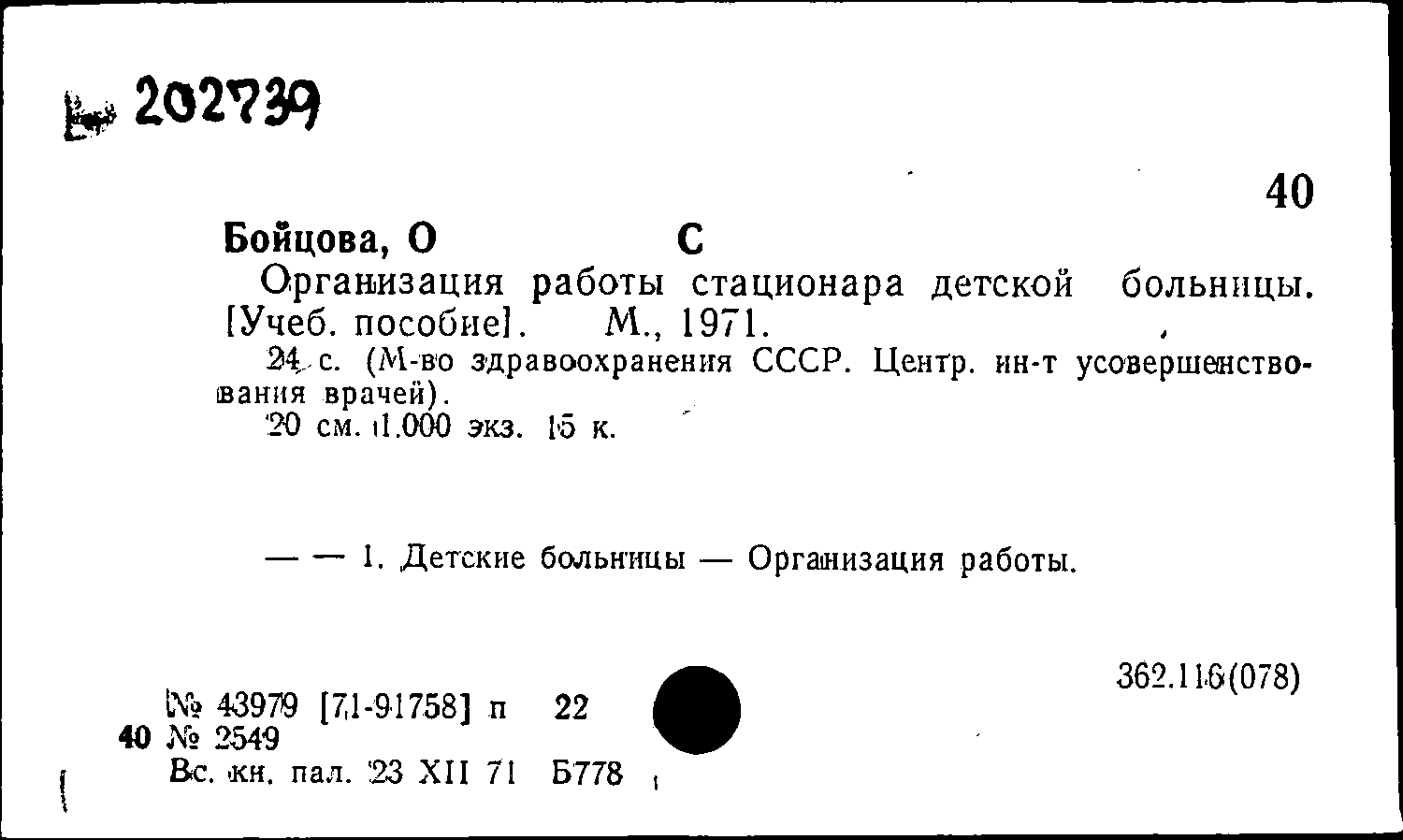 202739

40

Бойцова, О С

Организация работы стационара детской больницы. [Учеб. пособие]. М., 1971.

24 с. (М-во здравоохранения СССР. Центр. ин-т усовершенствования врачей).

20 см. 1.000 экз. 15 к.

— — 1. Детские больницы — Организация работы.

362.116(078)

№ 43979 [71-91758] п 22
40 № 2549
Вс. кн. пал. 23 XII 71 Б778